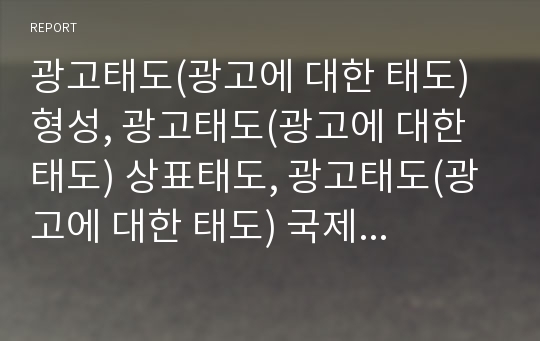 REPORT

광고태도(광고에 대한 태도) 형성, 광고태도(광고에 대한 태도) 상표태도, 광고태도(광고에 대한 태도) 국제...